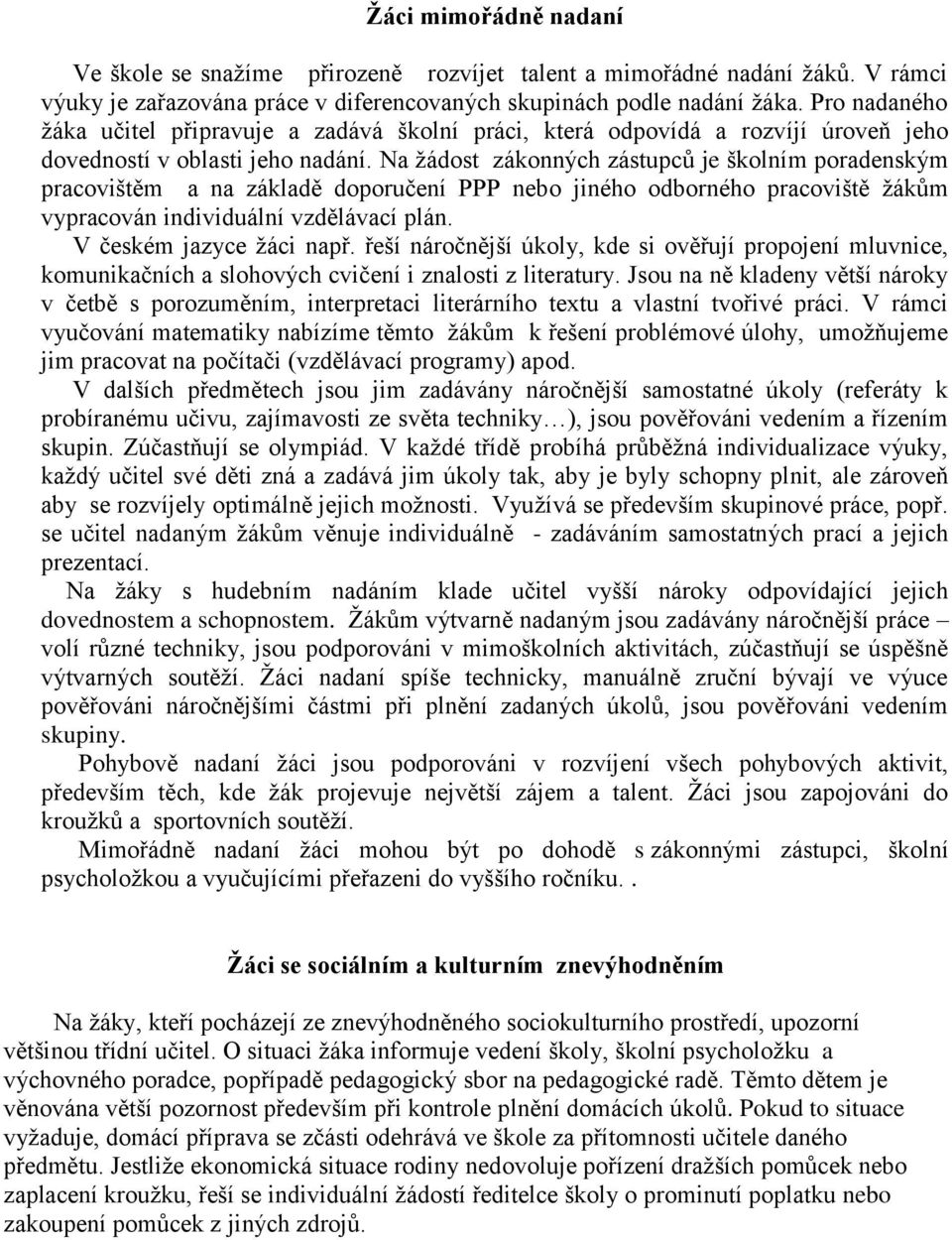 Žáci mimořádně nadaní

Ve škole se snažíme přirozeně rozvíjet talent a mimořádné nadání žáků. V rámci výuky je zařazována práce v diferencovaných skupinách podle nadání žáka. Pro nadaného žáka učitel připravuje a zadává školní práci, která odpovídá a rozvíjí úroveň jeho dovedností v oblasti jeho nadání. Na žádost zákonných zástupců je školním poradenským pracovištěm a na základě doporučení PPP nebo jiného odborného pracoviště žákům vypracován individuální vzdělávací plán.
V českém jazyce žáci např. řeší náročnější úkoly, kde si ověřují propojení mluvnice, komunikačních a slohových cvičení i znalosti z literatury. Jsou na ně kladeny větší nároky v četbě s porozuměním, interpretaci literárního textu a vlastní tvořivé práci. V rámci vyučování matematiky nabízíme těmto žákům k řešení problémové úlohy, umožňujeme jim pracovat na počítači (vzdělávací programy) apod.
V dalších předmětech jsou jim zadávány náročnější samostatné úkoly (referáty k probíranému učivu, zajímavosti ze světa techniky…), jsou pověřováni vedením a řízením skupin. Zúčastňují se olympiád. V každé třídě probíhá průběžná individualizace výuky, každý učitel své děti zná a zadává jim úkoly tak, aby je byly schopny plnit, ale zároveň aby se rozvíjely optimálně jejich možnosti. Využívá se především skupinové práce, popř. se učitel nadaným žákům věnuje individuálně - zadáváním samostatných prací a jejich prezentací.
Na žáky s hudebním nadáním klade učitel vyšší nároky odpovídající jejich dovednostem a schopnostem. Žákům výtvarně nadaným jsou zadávány náročnější práce – volí různé techniky, jsou podporováni v mimoškolních aktivitách, zúčastňují se úspěšně výtvarných soutěží. Žáci nadaní spíše technicky, manuálně zruční bývají ve výuce pověřováni náročnějšími částmi při plnění zadaných úkolů, jsou pověřováni vedením skupiny.
Pohybově nadaní žáci jsou podporováni v rozvíjení všech pohybových aktivit, především těch, kde žák projevuje největší zájem a talent. Žáci jsou zapojováni do kroužků a sportovních soutěží.
Mimořádně nadaní žáci mohou být po dohodě s zákonnými zástupci, školní psycholožkou a vyučujícími přeřazeni do vyššího ročníku. .

Žáci se sociálním a kulturním znevýhodněním

Na žáky, kteří pocházejí ze znevýhodněného sociokulturního prostředí, upozorní většinou třídní učitel. O situaci žáka informuje vedení školy, školní psycholožku a výchovného poradce, popřípadě pedagogický sbor na pedagogické radě. Těmto dětem je věnována větší pozornost především při kontrole plnění domácích úkolů. Pokud to situace vyžaduje, domácí příprava se zčásti odehrává ve škole za přítomnosti učitele daného předmětu. Jestliže ekonomická situace rodiny nedovoluje pořízení dražších pomůcek nebo zaplacení kroužku, řeší se individuální žádostí ředitelce školy o prominutí poplatku nebo zakoupení pomůcek z jiných zdrojů.